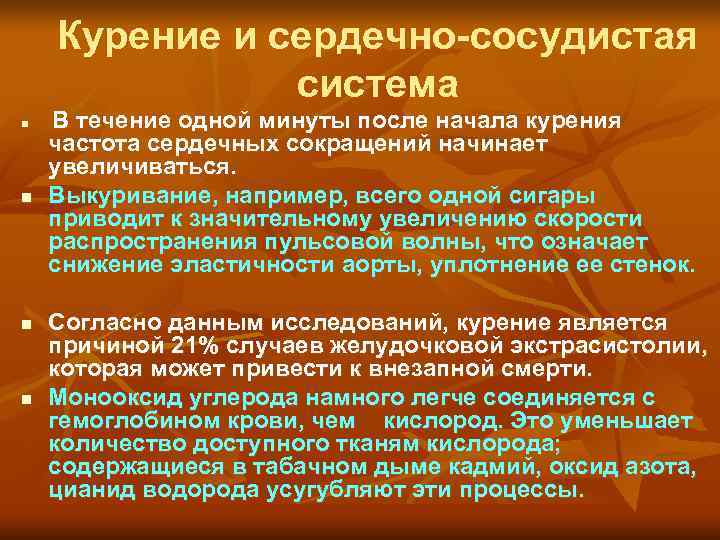 Курение и сердечно-сосудистая система

▪ В течение одной минуты после начала курения частота сердечных сокращений начинает увеличиваться.

▪ Выкуривание, например, всего одной сигары приводит к значительному увеличению скорости распространения пульсовой волны, что означает снижение эластичности аорты, уплотнение ее стенок.

▪ Согласно данным исследований, курение является причиной 21% случаев желудочковой экстрасистолии, которая может привести к внезапной смерти.

▪ Монооксид углерода намного легче соединяется с гемоглобином крови, чем кислород. Это уменьшает количество доступного тканям кислорода; содержащиеся в табачном дыме кадмий, оксид азота, цианид водорода усугубляют эти процессы.